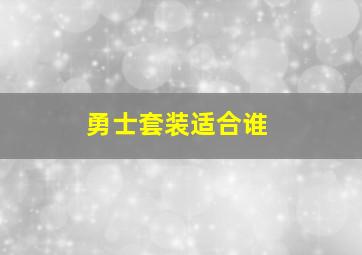 勇士套装适合谁